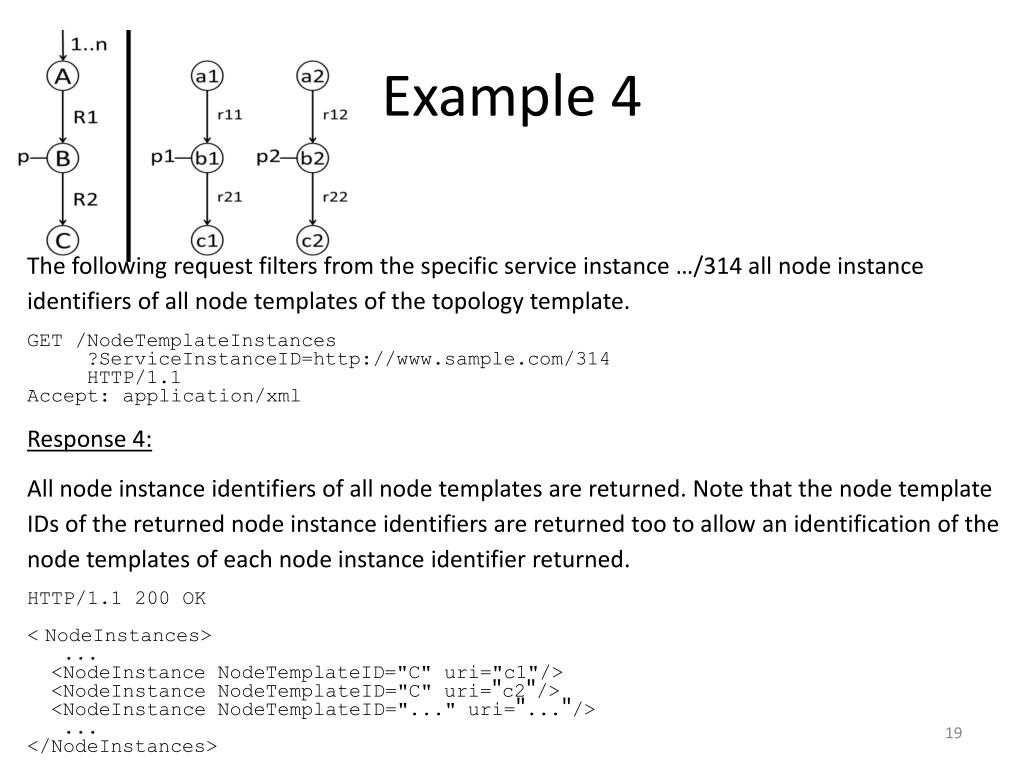 1..n
A
R1
p
B
R2
C
a1
r11
p1
b1
r21
c1
a2
r12
p2
b2
r22
c2

Example 4

The following request filters from the specific service instance …/314 all node instance identifiers of all node templates of the topology template.

GET /NodeTemplateInstances
?ServiceInstanceID=http://www.sample.com/314
HTTP/1.1
Accept: application/xml

Response 4:

All node instance identifiers of all node templates are returned. Note that the node template IDs of the returned node instance identifiers are returned too to allow an identification of the node templates of each node instance identifier returned.

HTTP/1.1 200 OK

< NodeInstances>
...
<NodeInstance NodeTemplateID="C" uri="c1"/>
<NodeInstance NodeTemplateID="C" uri="c2"/>
<NodeInstance NodeTemplateID="..." uri="..."/>
...
</NodeInstances>

19